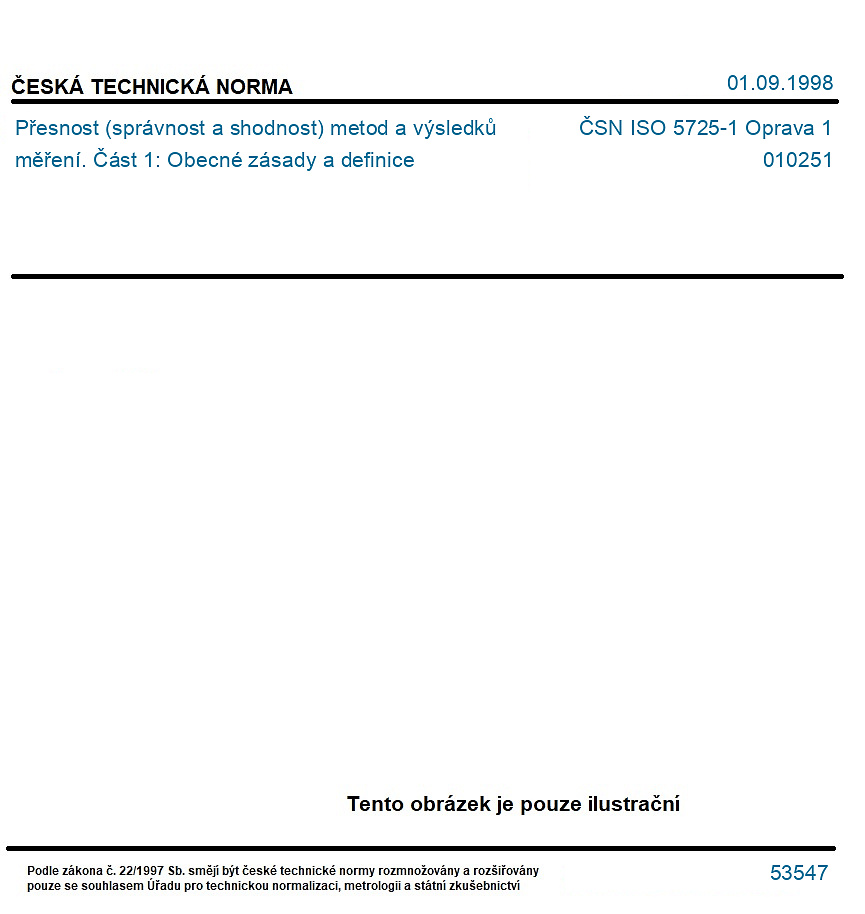 ČESKÁ TECHNICKÁ NORMA

01.09.1998

Přesnost (správnost a shodnost) metod a výsledků měření. Část 1: Obecné zásady a definice

ČSN ISO 5725-1 Oprava 1
010251

Tento obrázek je pouze ilustrační

Podle zákona č. 22/1997 Sb. smějí být české technické normy rozmnožovány a rozšiřovány pouze se souhlasem Úřadu pro technickou normalizaci, metrologii a státní zkušebnictví

53547